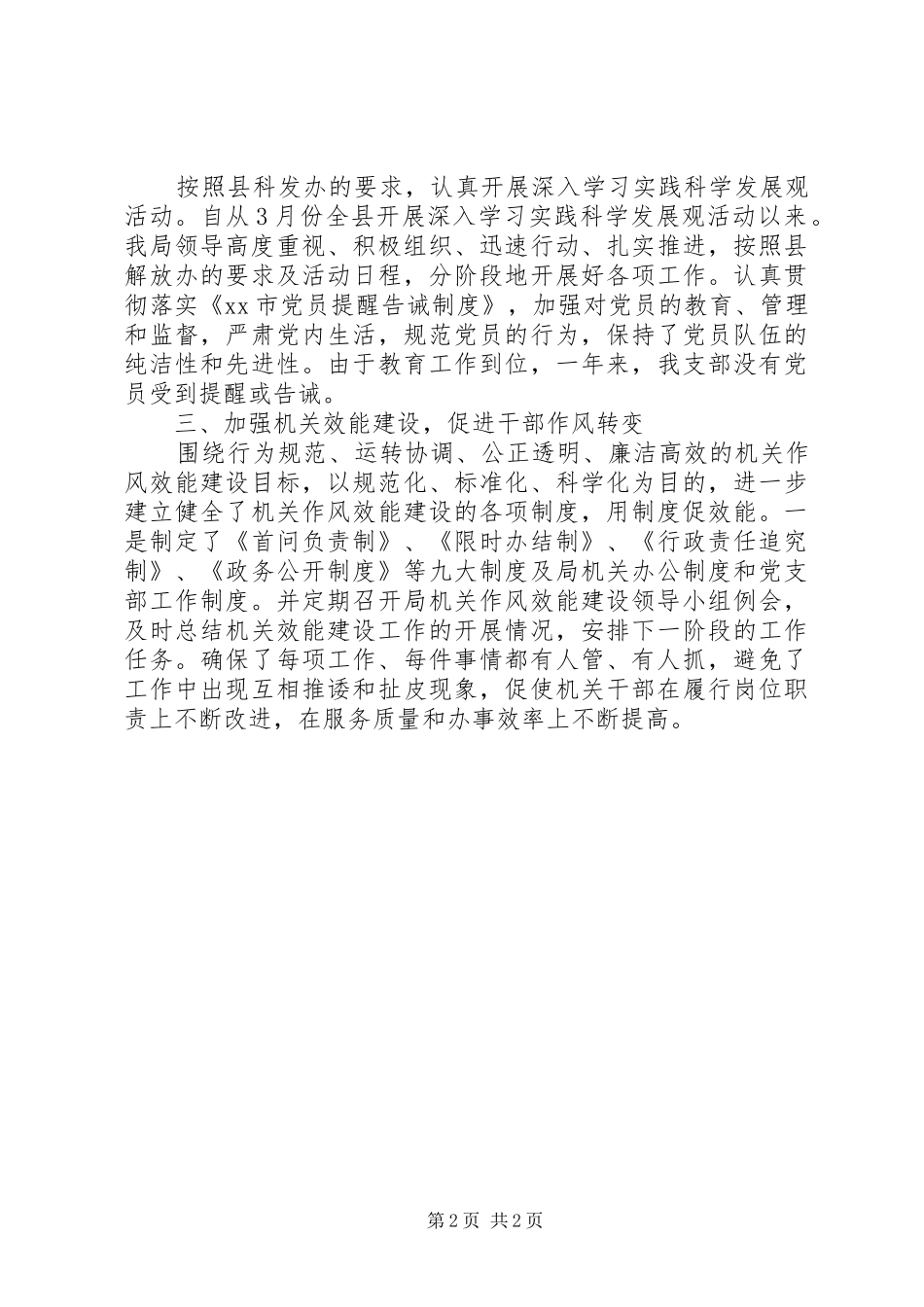 按照县科发办的要求，认真开展深入学习实践科学发展观活动。自从3月份全县开展深入学习实践科学发展观活动以来。我局领导高度重视、积极组织、迅速行动、扎实推进，按照县解放办的要求及活动日程，分阶段地开展好各项工作。认真贯彻落实《xx市党员提醒告诫制度》，加强对党员的教育、管理和监督，严肃党内生活，规范党员的行为，保持了党员队伍的纯洁性和先进性。由于教育工作到位，一年来，我支部没有党员受到提醒或告诫。

三、加强机关效能建设，促进干部作风转变

围绕行为规范、运转协调、公正透明、廉洁高效的机关作风效能建设目标，以规范化、标准化、科学化为目的，进一步建立健全了机关作风效能建设的各项制度，用制度促效能。一是制定了《首问负责制》、《限时办结制》、《行政责任追究制》、《政务公开制度》等九大制度及局机关办公制度和党支部工作制度。并定期召开局机关作风效能建设领导小组例会，及时总结机关效能建设工作的开展情况，安排下一阶段的工作任务。确保了每项工作、每件事情都有人管、有人抓，避免了工作中出现互相推诿和扯皮现象，促使机关干部在履行岗位职责上不断改进，在服务质量和办事效率上不断提高。

第2页 共2页